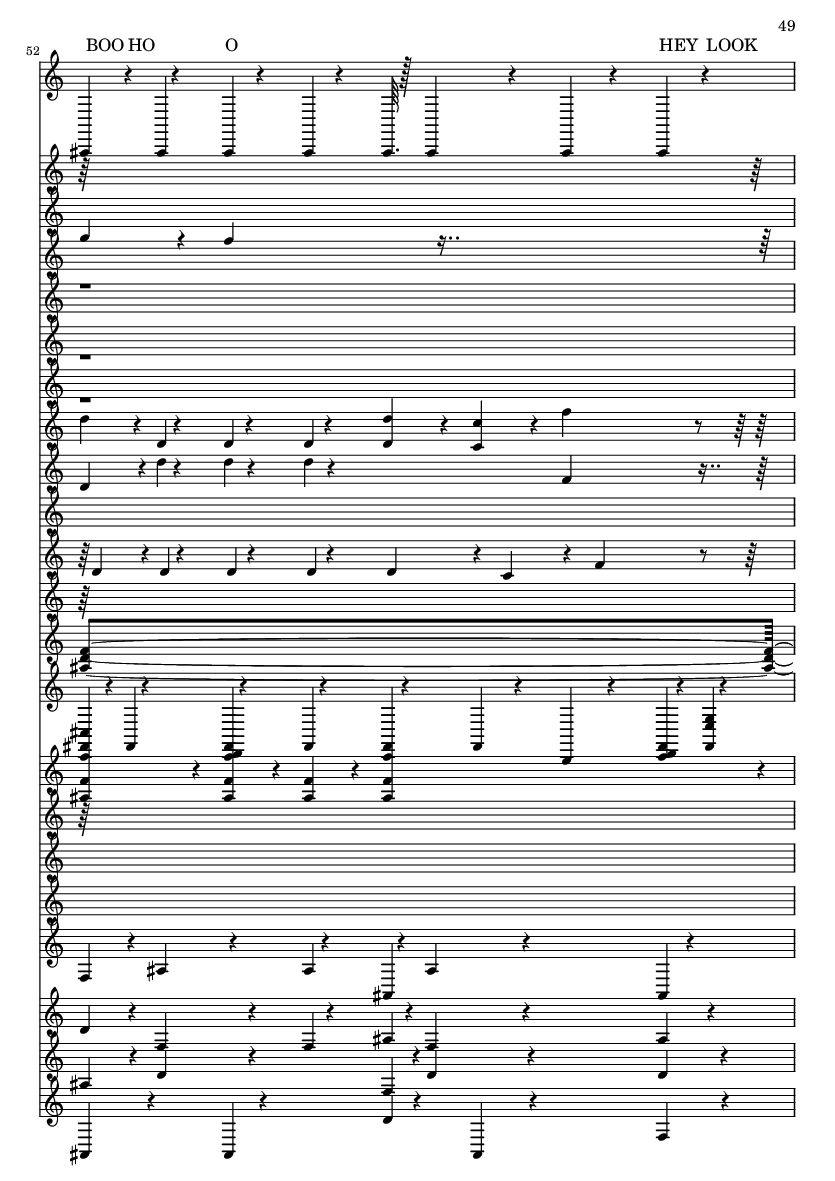 49

52

BOO HO O HEY LOOK